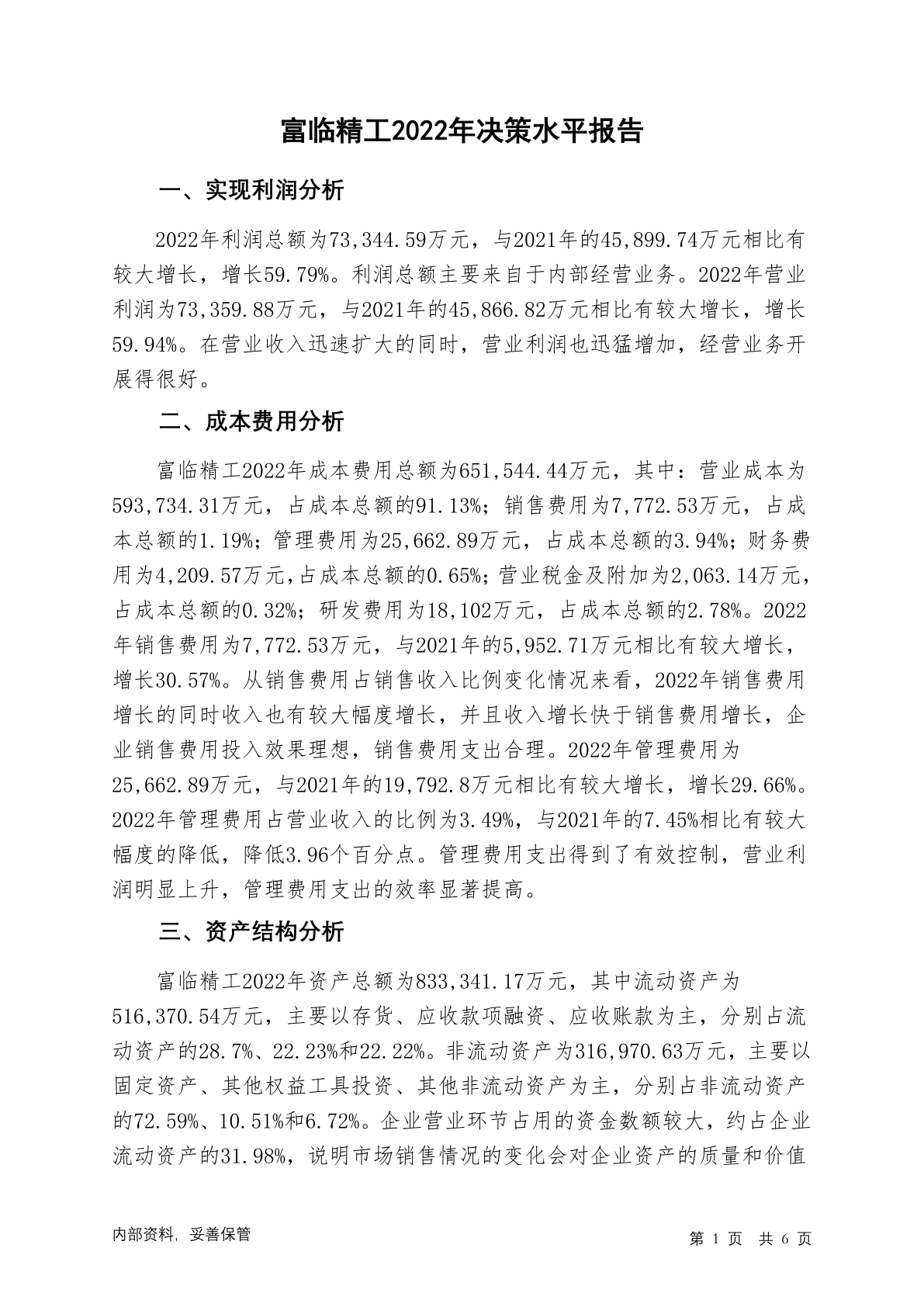 富临精工2022年决策水平报告

一、实现利润分析

2022年利润总额为73,344.59万元，与2021年的45,899.74万元相比有较大增长，增长59.79%。利润总额主要来自于内部经营业务。2022年营业利润为73,359.88万元，与2021年的45,866.82万元相比有较大增长，增长59.94%。在营业收入迅速扩大的同时，营业利润也迅猛增加，经营业务开展得很好。

二、成本费用分析

富临精工2022年成本费用总额为651,544.44万元，其中：营业成本为593,734.31万元，占成本总额的91.13%；销售费用为7,772.53万元，占成本总额的1.19%；管理费用为25,662.89万元，占成本总额的3.94%；财务费用为4,209.57万元，占成本总额的0.65%；营业税金及附加为2,063.14万元，占成本总额的0.32%；研发费用为18,102万元，占成本总额的2.78%。2022年销售费用为7,772.53万元，与2021年的5,952.71万元相比有较大增长，增长30.57%。从销售费用占销售收入比例变化情况来看，2022年销售费用增长的同时收入也有较大幅度增长，并且收入增长快于销售费用增长，企业销售费用投入效果理想，销售费用支出合理。2022年管理费用为25,662.89万元，与2021年的19,792.8万元相比有较大增长，增长29.66%。2022年管理费用占营业收入的比例为3.49%，与2021年的7.45%相比有较大幅度的降低，降低3.96个百分点。管理费用支出得到了有效控制，营业利润明显上升，管理费用支出的效率显著提高。

三、资产结构分析

富临精工2022年资产总额为833,341.17万元，其中流动资产为516,370.54万元，主要以存货、应收款项融资、应收账款为主，分别占流动资产的28.7%、22.23%和22.22%。非流动资产为316,970.63万元，主要以固定资产、其他权益工具投资、其他非流动资产为主，分别占非流动资产的72.59%、10.51%和6.72%。企业营业环节占用的资金数额较大，约占企业流动资产的31.98%，说明市场销售情况的变化会对企业资产的质量和价值

内部资料，妥善保管

第 1 页 共 6 页